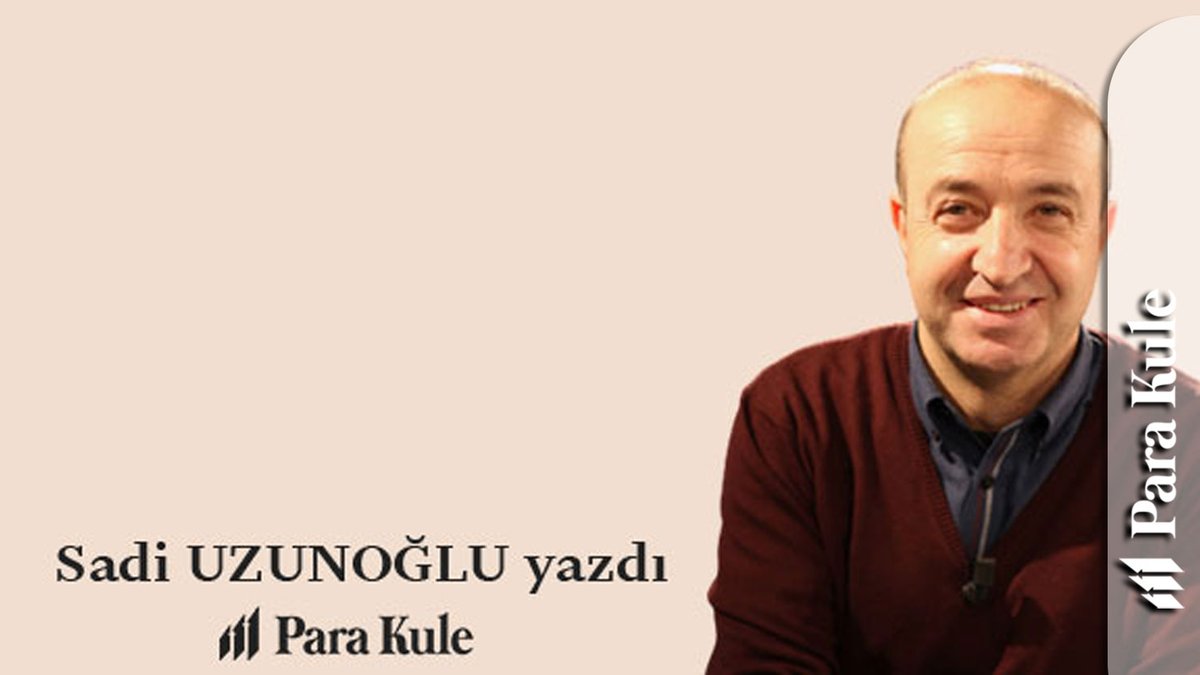 Sadi UZUNOĞLU yazdı

Para Kule

Para Kule